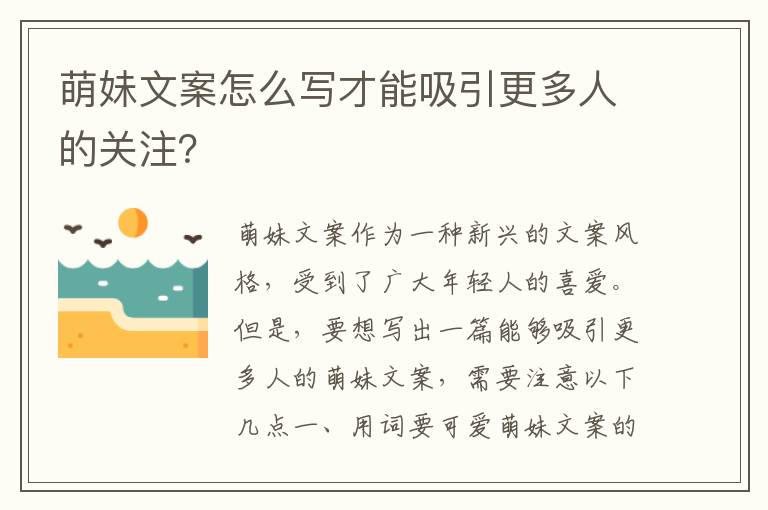 萌妹文案怎么写才能吸引更多人的关注？

萌妹文案作为一种新兴的文案风格，受到了广大年轻人的喜爱。但是，要想写出一篇能够吸引更多人的萌妹文案，需要注意以下几点一、用词要可爱萌妹文案的